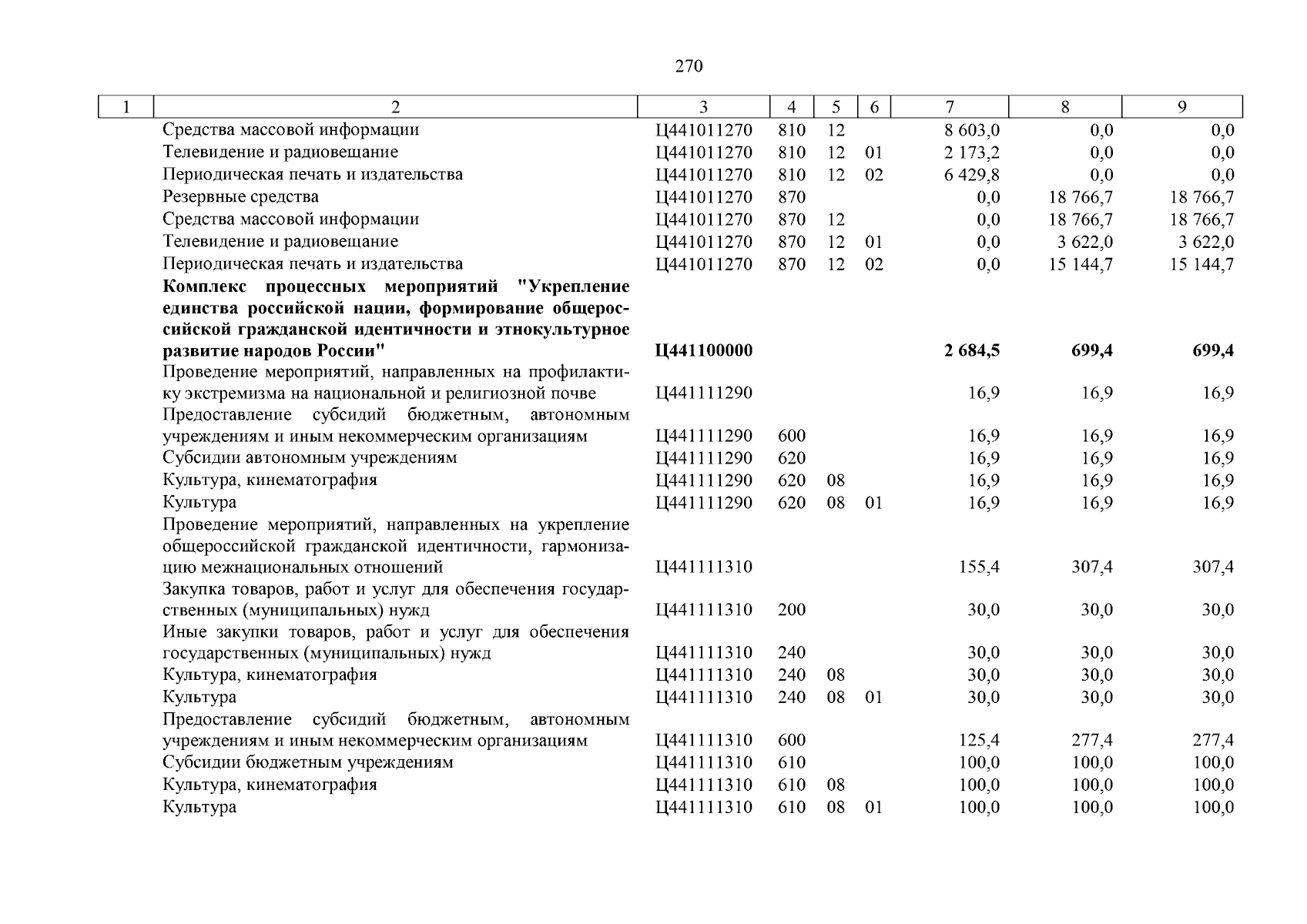 270

| 1 | 2 | 3 | 4 | 5 | 6 | 7 | 8 | 9 |
|---|---|---|---|---|---|---|---|---|
| | Средства массовой информации | Ц441011270 | 810 | 12 | | 8 603,0 | 0,0 | 0,0 |
| | Телевидение и радиовещание | Ц441011270 | 810 | 12 | 01 | 2 173,2 | 0,0 | 0,0 |
| | Периодическая печать и издательства | Ц441011270 | 810 | 12 | 02 | 6 429,8 | 0,0 | 0,0 |
| | Резервные средства | Ц441011270 | 870 | | | 0,0 | 18 766,7 | 18 766,7 |
| | Средства массовой информации | Ц441011270 | 870 | 12 | | 0,0 | 18 766,7 | 18 766,7 |
| | Телевидение и радиовещание | Ц441011270 | 870 | 12 | 01 | 0,0 | 3 622,0 | 3 622,0 |
| | Периодическая печать и издательства | Ц441011270 | 870 | 12 | 02 | 0,0 | 15 144,7 | 15 144,7 |
| | **Комплекс процессных мероприятий "Укрепление единства российской нации, формирование общероссийской гражданской идентичности и этнокультурное развитие народов России"** | **Ц441100000** | | | | **2 684,5** | **699,4** | **699,4** |
| | Проведение мероприятий, направленных на профилактику экстремизма на национальной и религиозной почве | Ц441111290 | | | | 16,9 | 16,9 | 16,9 |
| | Предоставление субсидий бюджетным, автономным учреждениям и иным некоммерческим организациям | Ц441111290 | 600 | | | 16,9 | 16,9 | 16,9 |
| | Субсидии автономным учреждениям | Ц441111290 | 620 | | | 16,9 | 16,9 | 16,9 |
| | Культура, кинематография | Ц441111290 | 620 | 08 | | 16,9 | 16,9 | 16,9 |
| | Культура | Ц441111290 | 620 | 08 | 01 | 16,9 | 16,9 | 16,9 |
| | Проведение мероприятий, направленных на укрепление общероссийской гражданской идентичности, гармонизацию межнациональных отношений | Ц441111310 | | | | 155,4 | 307,4 | 307,4 |
| | Закупка товаров, работ и услуг для обеспечения государственных (муниципальных) нужд | Ц441111310 | 200 | | | 30,0 | 30,0 | 30,0 |
| | Иные закупки товаров, работ и услуг для обеспечения государственных (муниципальных) нужд | Ц441111310 | 240 | | | 30,0 | 30,0 | 30,0 |
| | Культура, кинематография | Ц441111310 | 240 | 08 | | 30,0 | 30,0 | 30,0 |
| | Культура | Ц441111310 | 240 | 08 | 01 | 30,0 | 30,0 | 30,0 |
| | Предоставление субсидий бюджетным, автономным учреждениям и иным некоммерческим организациям | Ц441111310 | 600 | | | 125,4 | 277,4 | 277,4 |
| | Субсидии бюджетным учреждениям | Ц441111310 | 610 | | | 100,0 | 100,0 | 100,0 |
| | Культура, кинематография | Ц441111310 | 610 | 08 | | 100,0 | 100,0 | 100,0 |
| | Культура | Ц441111310 | 610 | 08 | 01 | 100,0 | 100,0 | 100,0 |